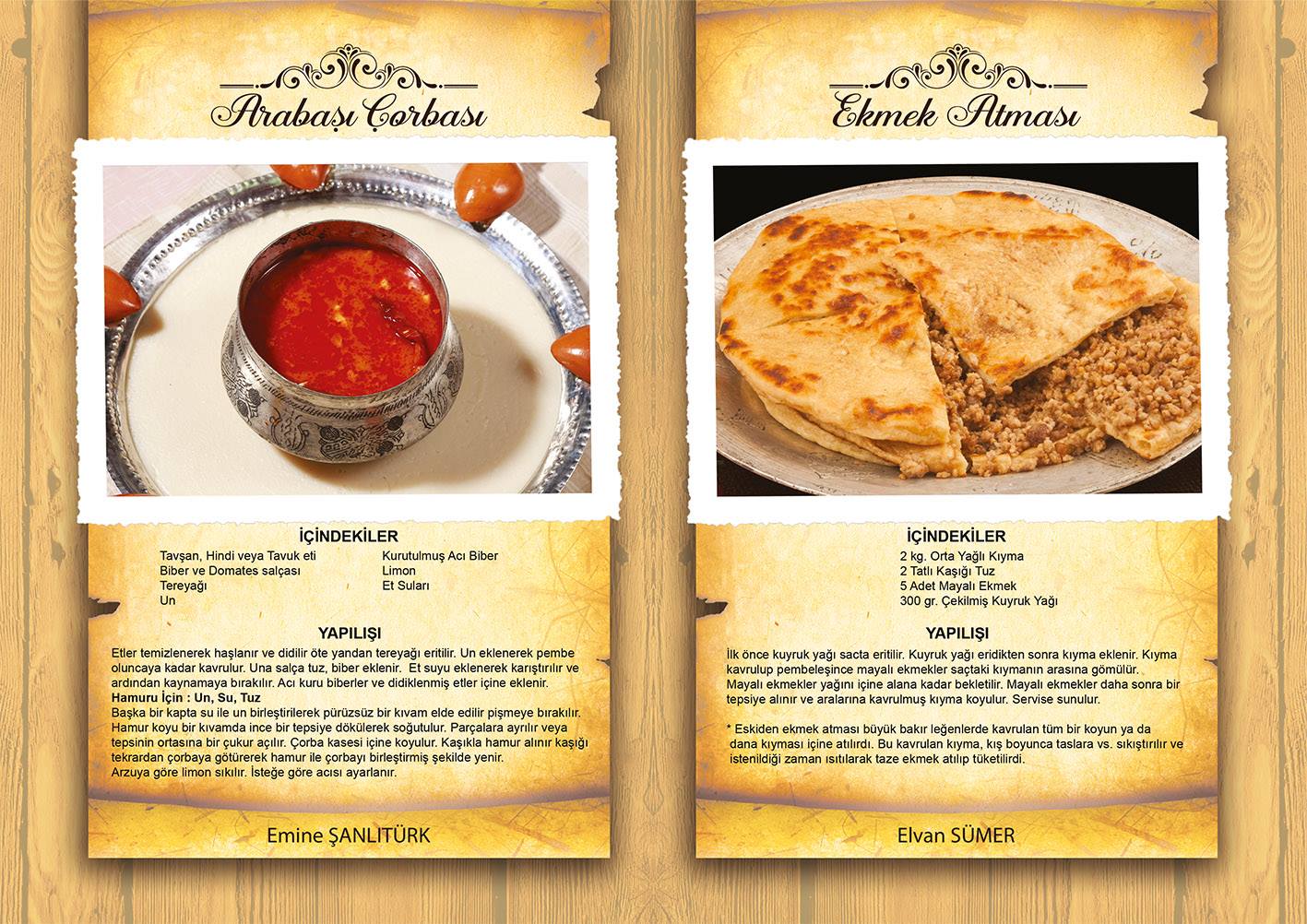 Arabaşı Çorbası

İÇİNDEKİLER

Tavşan, Hindi veya Tavuk eti
Biber ve Domates salçası
Tereyağı
Un

Kurutulmuş Acı Biber
Limon
Et Suları

YAPILIŞI

Etler temizlenerek haşlanır ve didilir öte yandan tereyağı eritilir. Un eklenerek pembe oluncaya kadar kavrulur. Una salça tuz, biber eklenir. Et suyu eklenerek karıştırılır ve ardından kaynamaya bırakılır. Acı kuru biberler ve didiklenmiş etler içine eklenir.

Hamuru İçin : Un, Su, Tuz

Başka bir kapta su ile un birleştirilerek pürüzsüz bir kıvam elde edilir pişmeye bırakılır. Hamur koyu bir kıvamda ince bir tepsiye dökülerek soğutulur. Parçalara ayrılır veya tepsinin ortasına bir çukur açılır. Çorba kasesi içine koyulur. Kaşıkla hamur alınır kaşığı tekrardan çorbaya götürerek hamur ile çorbayı birleştirmiş şekilde yenir. Arzuya göre limon sıkılır. İsteğe göre acısı ayarlanır.

Emine ŞANLITÜRK

Ekmek Atması

İÇİNDEKİLER

2 kg. Orta Yağlı Kıyma
2 Tatlı Kaşığı Tuz
5 Adet Mayalı Ekmek
300 gr. Çekilmiş Kuyruk Yağı

YAPILIŞI

İlk önce kuyruk yağı sacta eritilir. Kuyruk yağı eridikten sonra kıyma eklenir. Kıyma kavrulup pembeleşince mayalı ekmekler saçtaki kıymanın arasına gömülür. Mayalı ekmekler yağını içine alana kadar bekletilir. Mayalı ekmekler daha sonra bir tepsiye alınır ve aralarına kavrulmuş kıyma koyulur. Servise sunulur.

* Eskiden ekmek atması büyük bakır leğenlerde kavrulan tüm bir koyun ya da dana kıyması içine atılırdı. Bu kavrulan kıyma, kış boyunca taslara vs. sıkıştırılır ve istenildiği zaman ısıtılarak taze ekmek atılıp tüketilirdi.

Elvan SÜMER